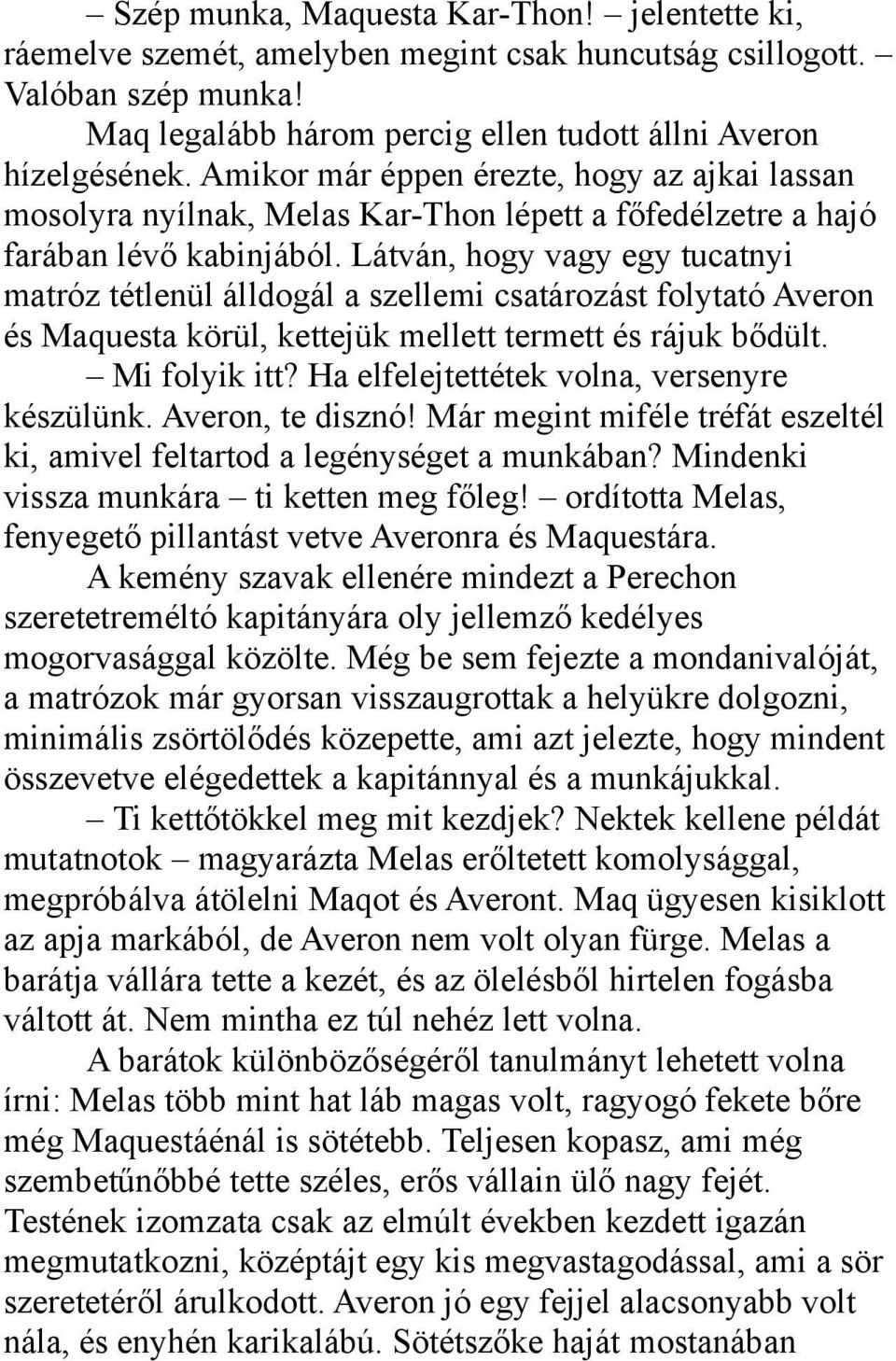 – Szép munka, Maquesta Kar-Thon! – jelentette ki, ráemelve szemét, amelyben megint csak huncutság csillogott. – Valóban szép munka!

Maq legalább három percig ellen tudott állni Averon hízelgésének. Amikor már éppen érezte, hogy az ajkai lassan mosolyra nyílnak, Melas Kar-Thon lépett a főfedélzetre a hajó farában lévő kabinjából. Látván, hogy vagy egy tucatnyi matróz tétlenül álldogál a szellemi csatározást folytató Averon és Maquesta körül, kettejük mellett termett és rájuk bődült.

– Mi folyik itt? Ha elfelejtettétek volna, versenyre készülünk. Averon, te disznó! Már megint miféle tréfát eszeltél ki, amivel feltartod a legénységet a munkában? Mindenki vissza munkára – ti ketten meg főleg! – ordította Melas, fenyegető pillantást vetve Averonra és Maquestára.

A kemény szavak ellenére mindezt a Perechon szeretetreméltó kapitányára oly jellemző kedélyes mogorvasággal közölte. Még be sem fejezte a mondanivalóját, a matrózok már gyorsan visszaugrottak a helyükre dolgozni, minimális zsörtölődés közepette, ami azt jelezte, hogy mindent összevetve elégedettek a kapitánnyal és a munkájukkal.

– Ti kettőtökkel meg mit kezdjek? Nektek kellene példát mutatnotok – magyarázta Melas erőltetett komolysággal, megpróbálva átölelni Maqot és Averont. Maq ügyesen kisiklott az apja markából, de Averon nem volt olyan fürge. Melas a barátja vállára tette a kezét, és az ölelésből hirtelen fogásba váltott át. Nem mintha ez túl nehéz lett volna.

A barátok különbözőségéről tanulmányt lehetett volna írni: Melas több mint hat láb magas volt, ragyogó fekete bőre még Maquestáénál is sötétebb. Teljesen kopasz, ami még szembetűnőbbé tette széles, erős vállain ülő nagy fejét. Testének izomzata csak az elmúlt években kezdett igazán megmutatkozni, középtájt egy kis megvastagodással, ami a sör szeretetéről árulkodott. Averon jó egy fejjel alacsonyabb volt nála, és enyhén karikalábú. Sötétszőke haját mostanában